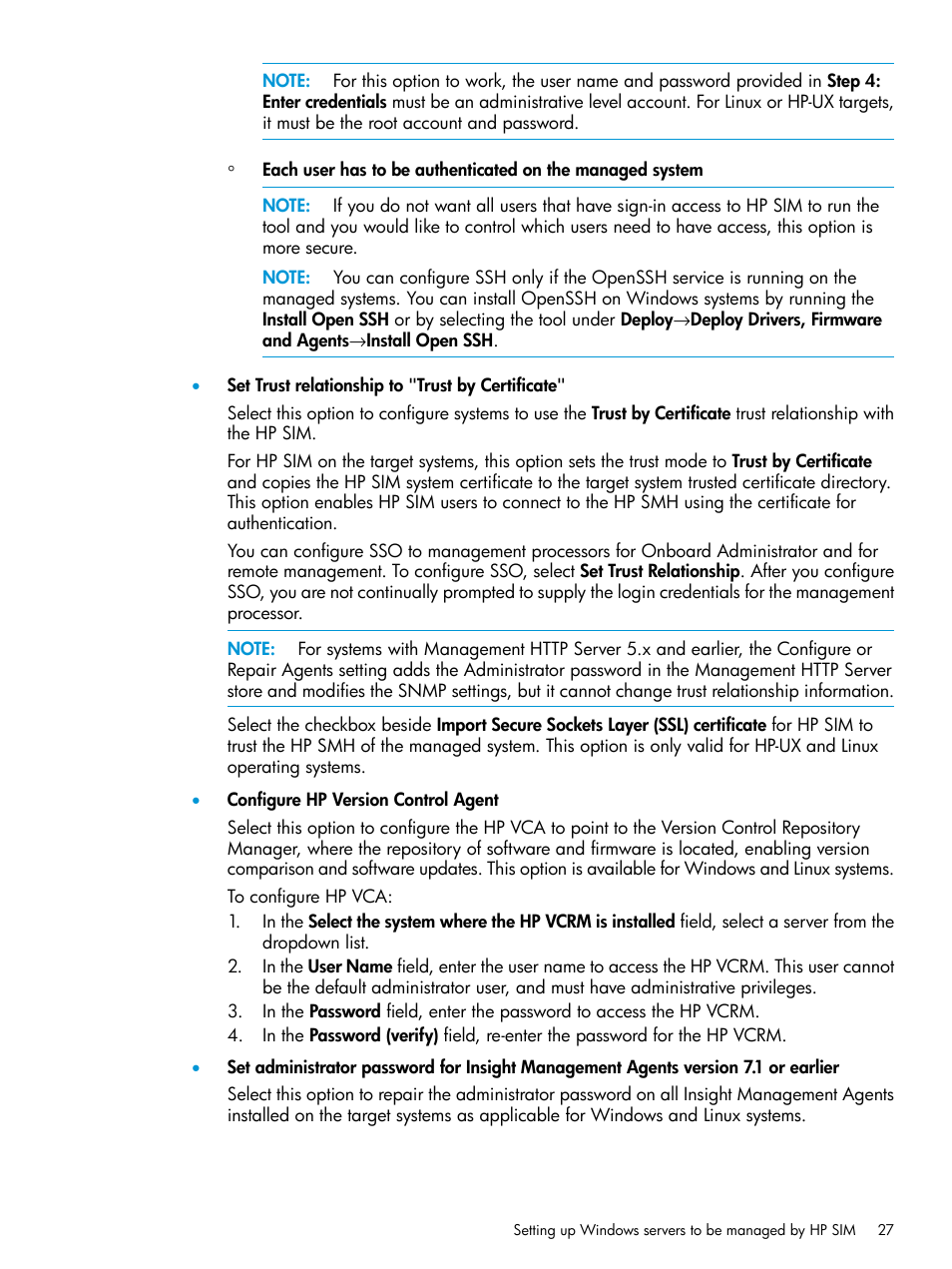 NOTE: For this option to work, the user name and password provided in Step 4: Enter credentials must be an administrative level account. For Linux or HP-UX targets, it must be the root account and password.

◦ Each user has to be authenticated on the managed system

NOTE: If you do not want all users that have sign-in access to HP SIM to run the tool and you would like to control which users need to have access, this option is more secure.

NOTE: You can configure SSH only if the OpenSSH service is running on the managed systems. You can install OpenSSH on Windows systems by running the Install Open SSH or by selecting the tool under Deploy→Deploy Drivers, Firmware and Agents→Install Open SSH.

• Set Trust relationship to "Trust by Certificate"

Select this option to configure systems to use the Trust by Certificate trust relationship with the HP SIM.

For HP SIM on the target systems, this option sets the trust mode to Trust by Certificate and copies the HP SIM system certificate to the target system trusted certificate directory. This option enables HP SIM users to connect to the HP SMH using the certificate for authentication.

You can configure SSO to management processors for Onboard Administrator and for remote management. To configure SSO, select Set Trust Relationship. After you configure SSO, you are not continually prompted to supply the login credentials for the management processor.

NOTE: For systems with Management HTTP Server 5.x and earlier, the Configure or Repair Agents setting adds the Administrator password in the Management HTTP Server store and modifies the SNMP settings, but it cannot change trust relationship information.

Select the checkbox beside Import Secure Sockets Layer (SSL) certificate for HP SIM to trust the HP SMH of the managed system. This option is only valid for HP-UX and Linux operating systems.

• Configure HP Version Control Agent

Select this option to configure the HP VCA to point to the Version Control Repository Manager, where the repository of software and firmware is located, enabling version comparison and software updates. This option is available for Windows and Linux systems.

To configure HP VCA:

1. In the Select the system where the HP VCRM is installed field, select a server from the dropdown list.
2. In the User Name field, enter the user name to access the HP VCRM. This user cannot be the default administrator user, and must have administrative privileges.
3. In the Password field, enter the password to access the HP VCRM.
4. In the Password (verify) field, re-enter the password for the HP VCRM.

• Set administrator password for Insight Management Agents version 7.1 or earlier

Select this option to repair the administrator password on all Insight Management Agents installed on the target systems as applicable for Windows and Linux systems.

Setting up Windows servers to be managed by HP SIM 27